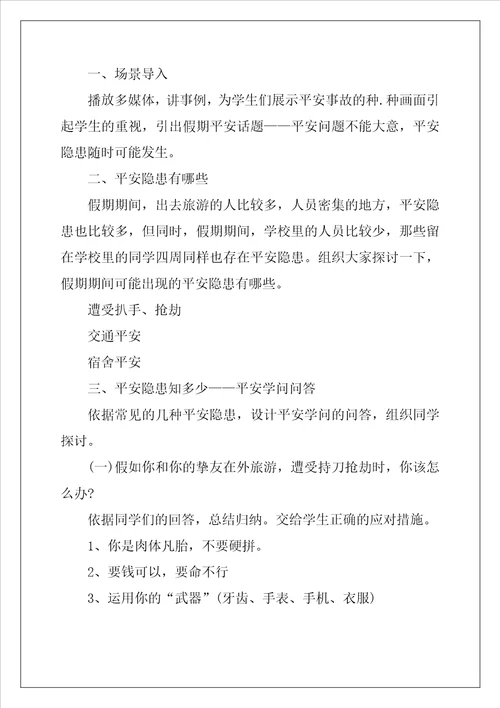 一、场景导入

播放多媒体，讲事例，为学生们展示平安事故的种.种画面引起学生的重视，引出假期平安话题——平安问题不能大意，平安隐患随时可能发生。

二、平安隐患有哪些

假期期间，出去旅游的人比较多，人员密集的地方，平安隐患也比较多，但同时，假期期间，学校里的人员比较少，那些留在学校里的同学四周同样也存在平安隐患。组织大家探讨一下，假期期间可能出现的平安隐患有哪些。

遭受扒手、抢劫

交通平安

宿舍平安

三、平安隐患知多少——平安学问问答

依据常见的几种平安隐患，设计平安学问的问答，组织同学探讨。

(一)假如你和你的挚友在外旅游，遭受持刀抢劫时，你该怎么办?

依据同学们的回答，总结归纳。交给学生正确的应对措施。

1、你是肉体凡胎，不要硬拼。

2、要钱可以，要命不行

3、运用你的“武器”(牙齿、手表、手机、衣服)